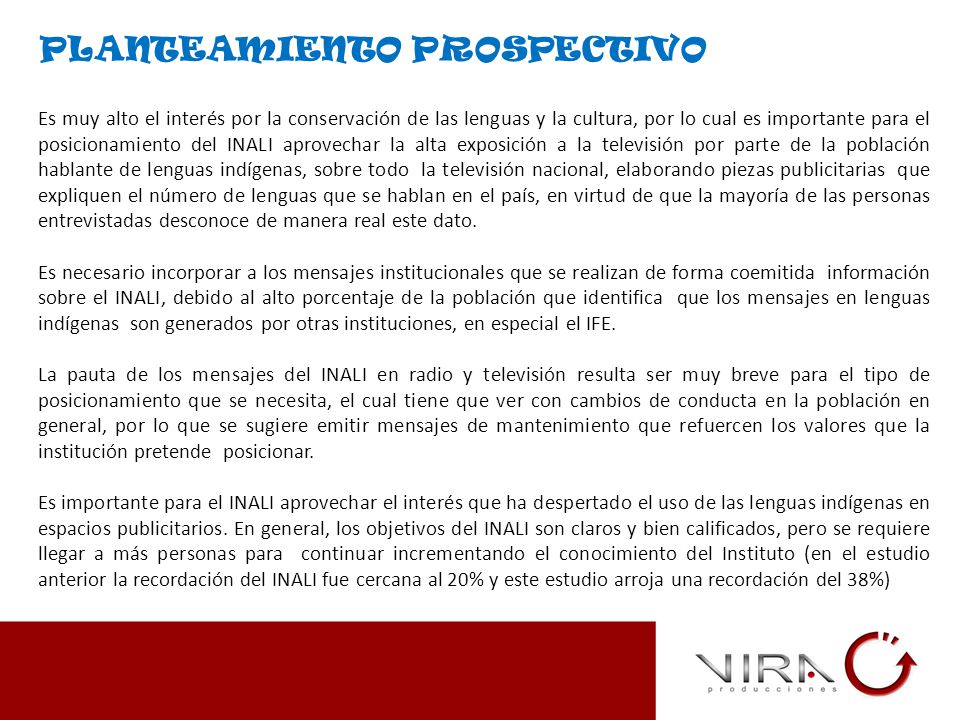 PLANTEAMIENTO PROSPECTIVO

Es muy alto el interés por la conservación de las lenguas y la cultura, por lo cual es importante para el posicionamiento del INALI aprovechar la alta exposición a la televisión por parte de la población hablante de lenguas indígenas, sobre todo la televisión nacional, elaborando piezas publicitarias que expliquen el número de lenguas que se hablan en el país, en virtud de que la mayoría de las personas entrevistadas desconoce de manera real este dato.

Es necesario incorporar a los mensajes institucionales que se realizan de forma coemitida información sobre el INALI, debido al alto porcentaje de la población que identifica que los mensajes en lenguas indígenas son generados por otras instituciones, en especial el IFE.

La pauta de los mensajes del INALI en radio y televisión resulta ser muy breve para el tipo de posicionamiento que se necesita, el cual tiene que ver con cambios de conducta en la población en general, por lo que se sugiere emitir mensajes de mantenimiento que refuercen los valores que la institución pretende posicionar.

Es importante para el INALI aprovechar el interés que ha despertado el uso de las lenguas indígenas en espacios publicitarios. En general, los objetivos del INALI son claros y bien calificados, pero se requiere llegar a más personas para continuar incrementando el conocimiento del Instituto (en el estudio anterior la recordación del INALI fue cercana al 20% y este estudio arroja una recordación del 38%)

VIRA
producciones